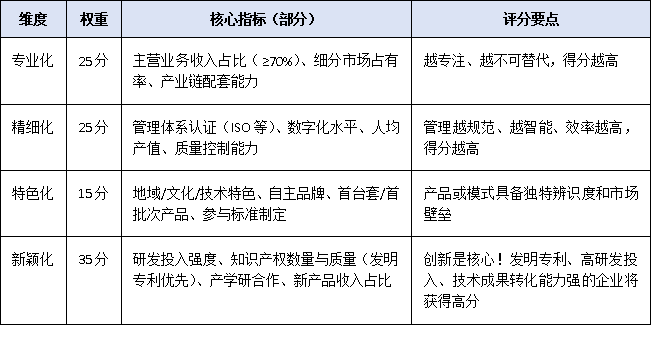 | 维度 | 权重 | 核心指标（部分） | 评分要点 |
|---|---|---|---|
| 专业化 | 25分 | 主营业务收入占比（≥70%）、细分市场占有率、产业链配套能力 | 越专注、越不可替代，得分越高 |
| 精细化 | 25分 | 管理体系认证（ISO等）、数字化水平、人均产值、质量控制能力 | 管理越规范、越智能、效率越高，得分越高 |
| 特色化 | 15分 | 地域/文化/技术特色、自主品牌、首台套/首批次产品、参与标准制定 | 产品或模式具备独特辨识度和市场壁垒 |
| 新颖化 | 35分 | 研发投入强度、知识产权数量与质量（发明专利优先）、产学研合作、新产品收入占比 | 创新是核心！发明专利、高研发投入、技术成果转化能力强的企业将获得高分 |